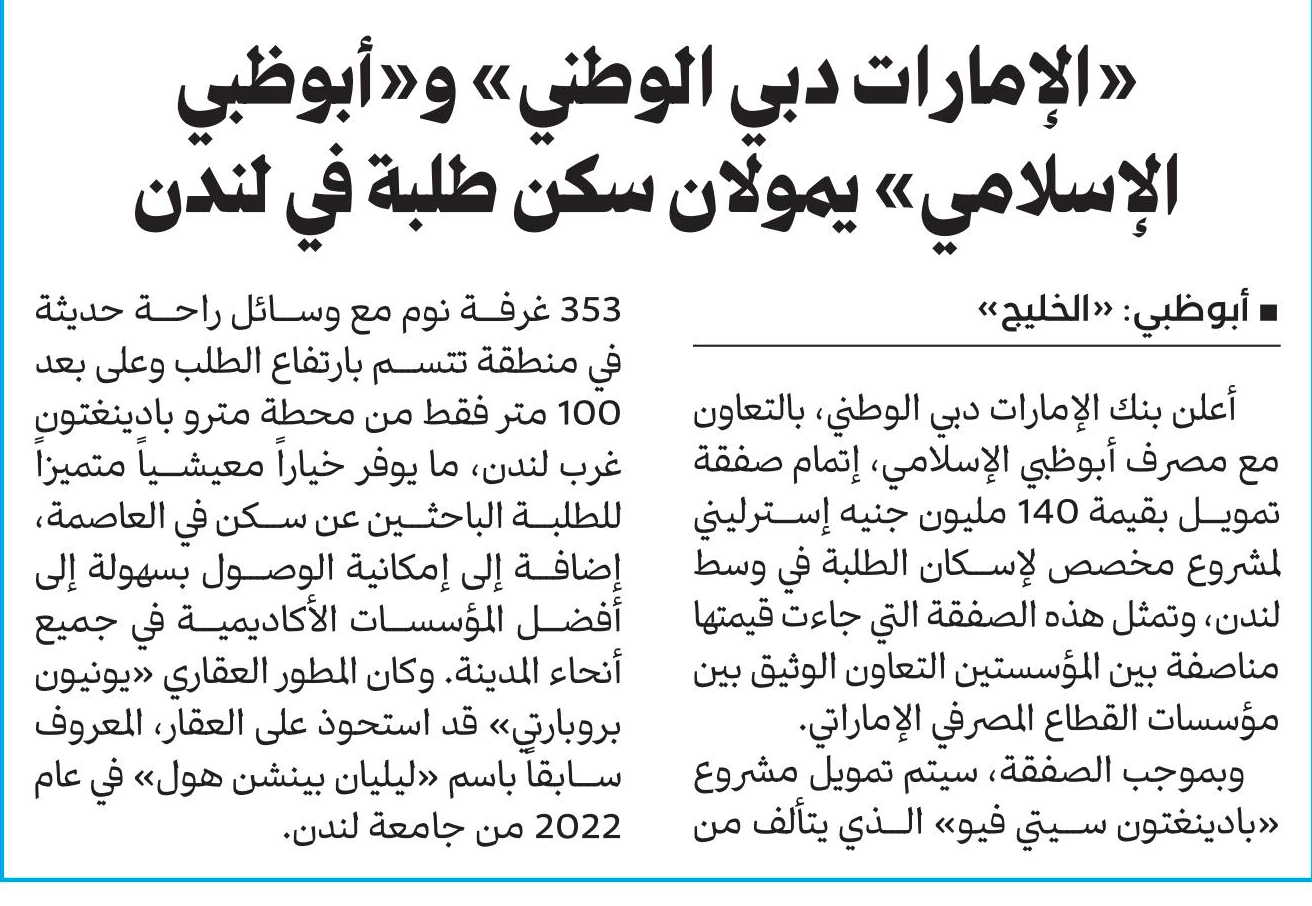 «الإمارات دبي الوطني» و«أبوظبي الإسلامي» يمولان سكن طلبة في لندن

■ أبوظبي: «الخليج»

أعلن بنك الإمارات دبي الوطني، بالتعاون مع مصرف أبوظبي الإسلامي، إتمام صفقة تمويل بقيمة 140 مليون جنيه إسترليني لمشروع مخصص لإسكان الطلبة في وسط لندن، وتمثل هذه الصفقة التي جاءت قيمتها مناصفة بين المؤسستين التعاون الوثيق بين مؤسسات القطاع المصرفي الإماراتي.

وبموجب الصفقة، سيتم تمويل مشروع «بادينغتون سيتي فيو» الذي يتألف من 353 غرفة نوم مع وسائل راحة حديثة في منطقة تتسم بارتفاع الطلب وعلى بعد 100 متر فقط من محطة مترو بادينغتون غرب لندن، ما يوفر خياراً معيشياً متميزاً للطلبة الباحثين عن سكن في العاصمة، إضافة إلى إمكانية الوصول بسهولة إلى أفضل المؤسسات الأكاديمية في جميع أنحاء المدينة. وكان المطور العقاري «يونيون بروبارتي» قد استحوذ على العقار، المعروف سابقاً باسم «ليليان بينشن هول» في عام 2022 من جامعة لندن.